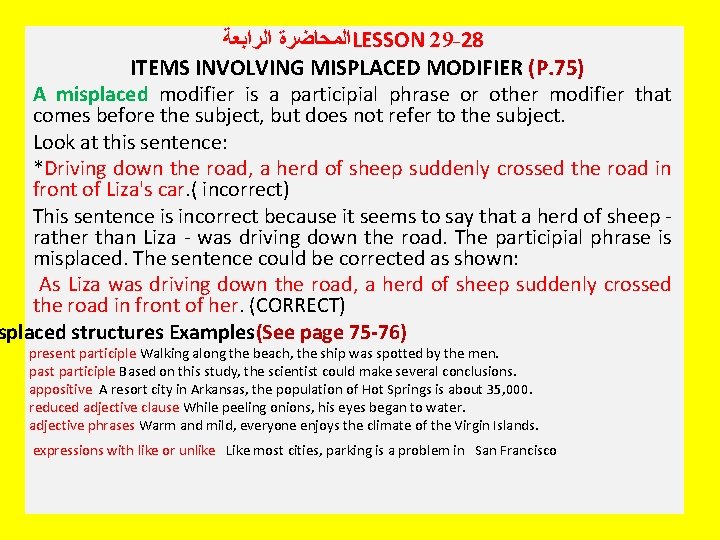 المحاضرة الرابعة LESSON 29-28
ITEMS INVOLVING MISPLACED MODIFIER (P.75)

A misplaced modifier is a participial phrase or other modifier that comes before the subject, but does not refer to the subject.

Look at this sentence:

*Driving down the road, a herd of sheep suddenly crossed the road in front of Liza's car.( incorrect)

This sentence is incorrect because it seems to say that a herd of sheep - rather than Liza - was driving down the road. The participial phrase is misplaced. The sentence could be corrected as shown:

As Liza was driving down the road, a herd of sheep suddenly crossed the road in front of her. (CORRECT)

splaced structures Examples(See page 75-76)

present participle Walking along the beach, the ship was spotted by the men.
past participle Based on this study, the scientist could make several conclusions.
appositive A resort city in Arkansas, the population of Hot Springs is about 35,000.
reduced adjective clause While peeling onions, his eyes began to water.
adjective phrases Warm and mild, everyone enjoys the climate of the Virgin Islands.
expressions with like or unlike Like most cities, parking is a problem in San Francisco